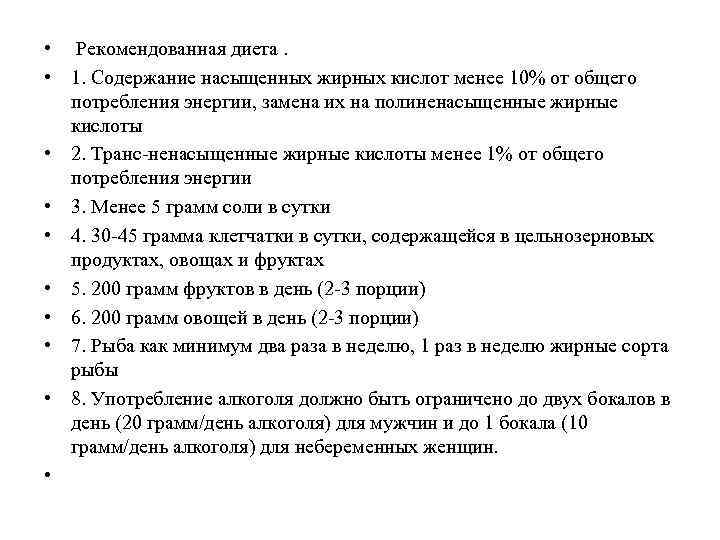 • Рекомендованная диета .

• 1. Содержание насыщенных жирных кислот менее 10% от общего потребления энергии, замена их на полиненасыщенные жирные кислоты

• 2. Транс-ненасыщенные жирные кислоты менее 1% от общего потребления энергии

• 3. Менее 5 грамм соли в сутки

• 4. 30-45 грамма клетчатки в сутки, содержащейся в цельнозерновых продуктах, овощах и фруктах

• 5. 200 грамм фруктов в день (2-3 порции)

• 6. 200 грамм овощей в день (2-3 порции)

• 7. Рыба как минимум два раза в неделю, 1 раз в неделю жирные сорта рыбы

• 8. Употребление алкоголя должно быть ограничено до двух бокалов в день (20 грамм/день алкоголя) для мужчин и до 1 бокала (10 грамм/день алкоголя) для небеременных женщин.

•